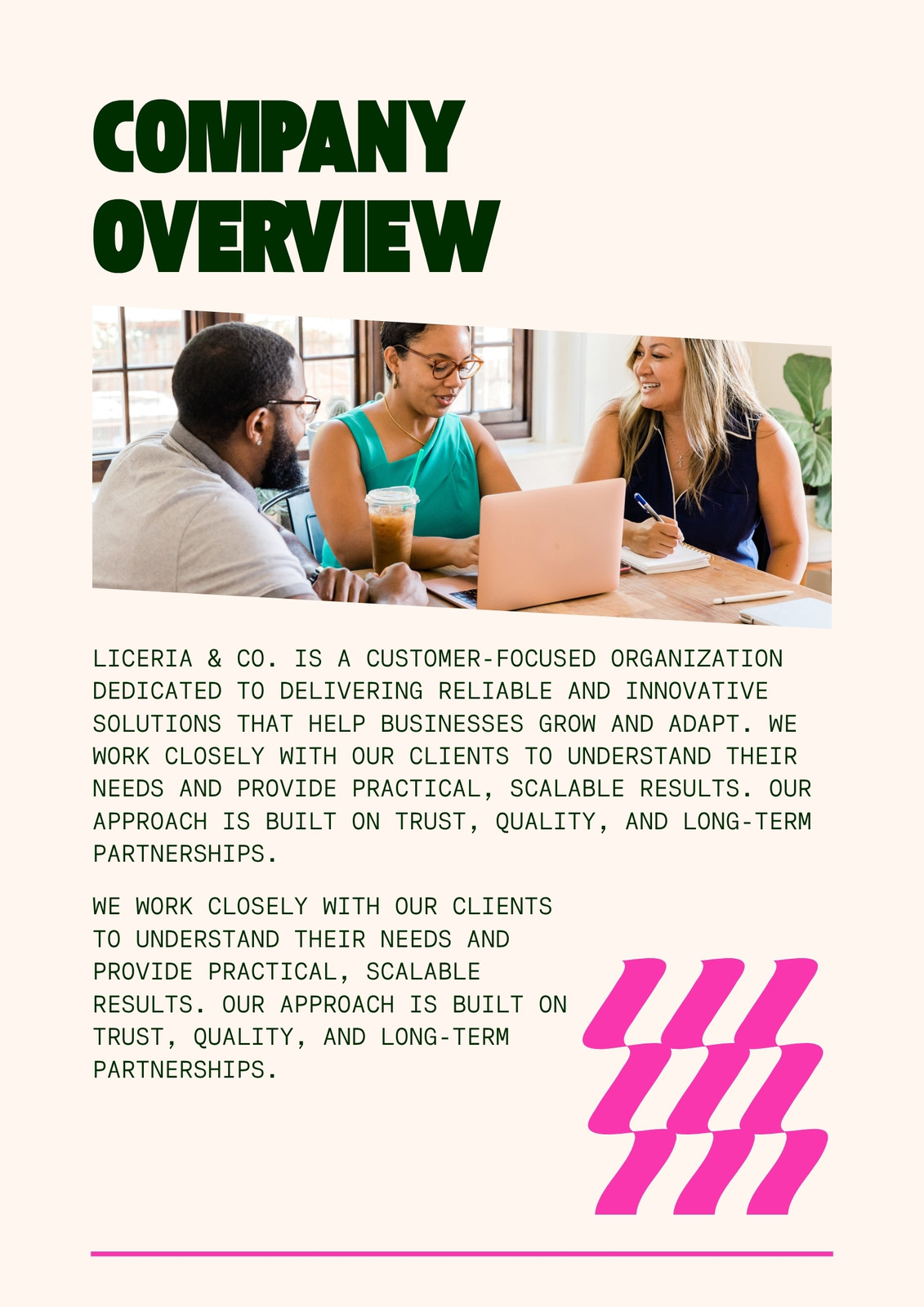 COMPANY
OVERVIEW

LICERIA & CO. IS A CUSTOMER-FOCUSED ORGANIZATION DEDICATED TO DELIVERING RELIABLE AND INNOVATIVE SOLUTIONS THAT HELP BUSINESSES GROW AND ADAPT. WE WORK CLOSELY WITH OUR CLIENTS TO UNDERSTAND THEIR NEEDS AND PROVIDE PRACTICAL, SCALABLE RESULTS. OUR APPROACH IS BUILT ON TRUST, QUALITY, AND LONG-TERM PARTNERSHIPS.

WE WORK CLOSELY WITH OUR CLIENTS TO UNDERSTAND THEIR NEEDS AND PROVIDE PRACTICAL, SCALABLE RESULTS. OUR APPROACH IS BUILT ON TRUST, QUALITY, AND LONG-TERM PARTNERSHIPS.